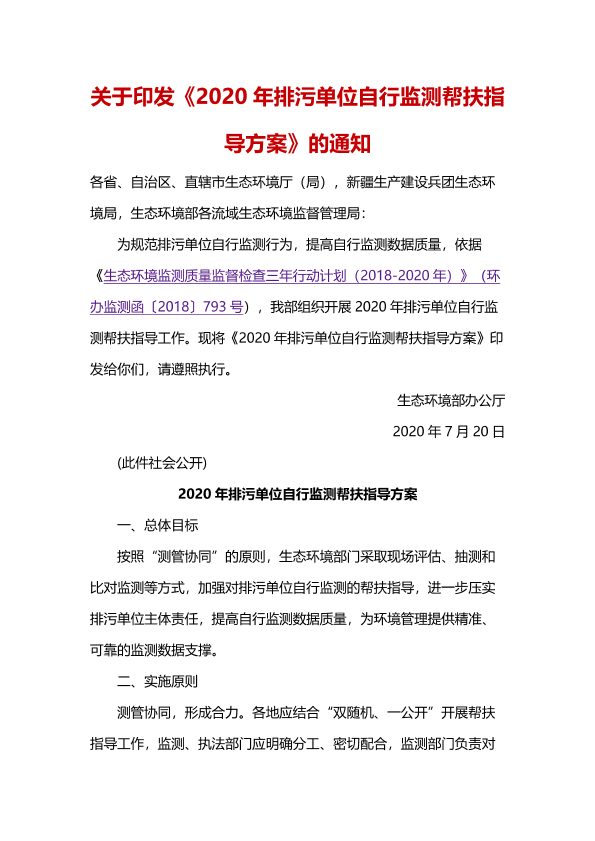 关于印发《2020 年排污单位自行监测帮扶指导方案》的通知

各省、自治区、直辖市生态环境厅（局），新疆生产建设兵团生态环境局，生态环境部各流域生态环境监督管理局：

为规范排污单位自行监测行为，提高自行监测数据质量，依据《生态环境监测质量监督检查三年行动计划（2018-2020 年）》（环办监测函〔2018〕793 号），我部组织开展 2020 年排污单位自行监测帮扶指导工作。现将《2020 年排污单位自行监测帮扶指导方案》印发给你们，请遵照执行。

生态环境部办公厅

2020 年 7 月 20 日

(此件社会公开)

2020 年排污单位自行监测帮扶指导方案

一、总体目标

按照“测管协同”的原则，生态环境部门采取现场评估、抽测和比对监测等方式，加强对排污单位自行监测的帮扶指导，进一步压实排污单位主体责任，提高自行监测数据质量，为环境管理提供精准、可靠的监测数据支撑。

二、实施原则

测管协同，形成合力。各地应结合“双随机、一公开”开展帮扶指导工作，监测、执法部门应明确分工、密切配合，监测部门负责对